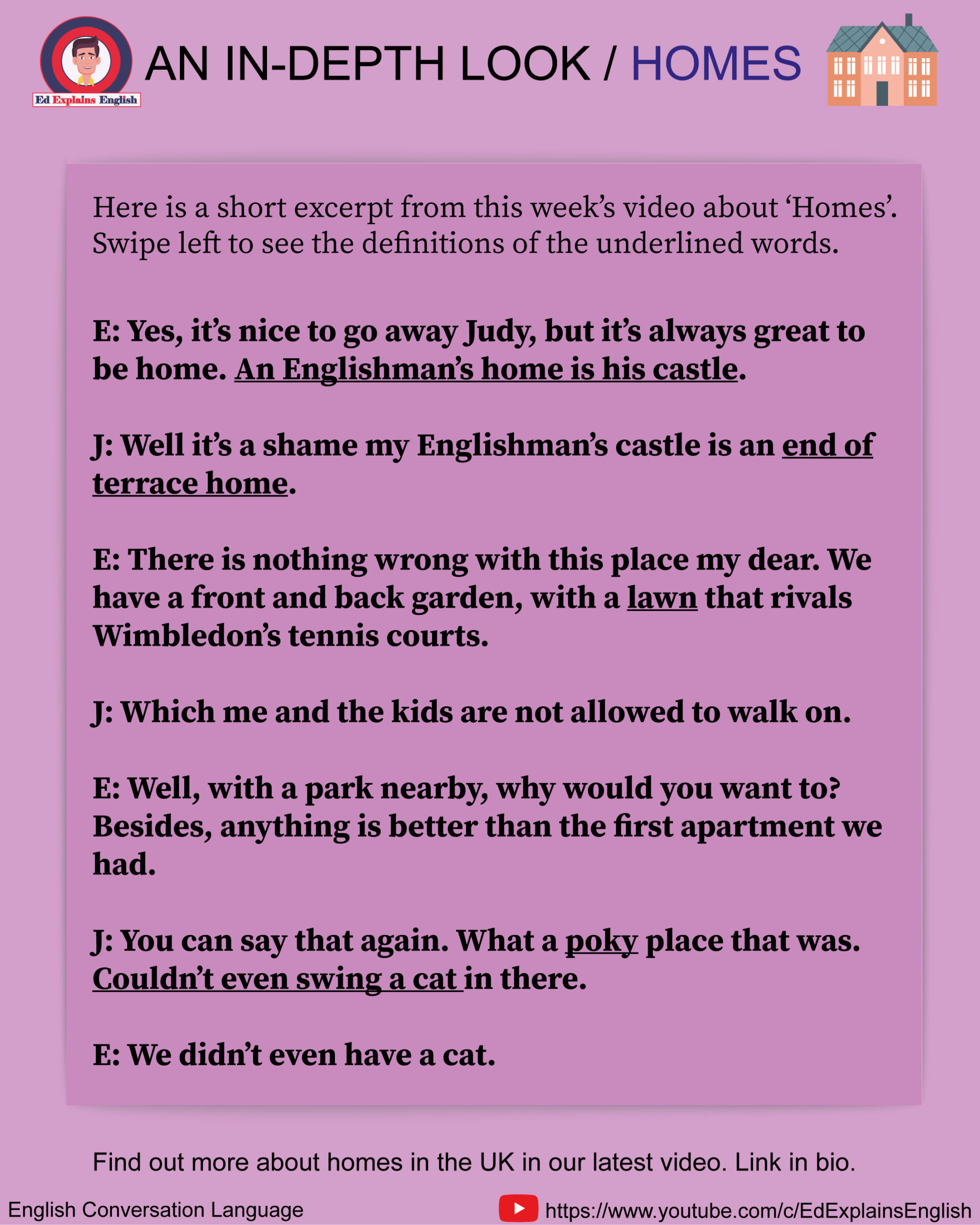 Ed Explains English

AN IN-DEPTH LOOK / HOMES

Here is a short excerpt from this week's video about 'Homes'. Swipe left to see the definitions of the underlined words.

E: Yes, it's nice to go away Judy, but it's always great to be home. An Englishman's home is his castle.

J: Well it's a shame my Englishman's castle is an end of terrace home.

E: There is nothing wrong with this place my dear. We have a front and back garden, with a lawn that rivals Wimbledon's tennis courts.

J: Which me and the kids are not allowed to walk on.

E: Well, with a park nearby, why would you want to? Besides, anything is better than the first apartment we had.

J: You can say that again. What a poky place that was. Couldn't even swing a cat in there.

E: We didn't even have a cat.

Find out more about homes in the UK in our latest video. Link in bio.

English Conversation Language

https://www.youtube.com/c/EdExplainsEnglish